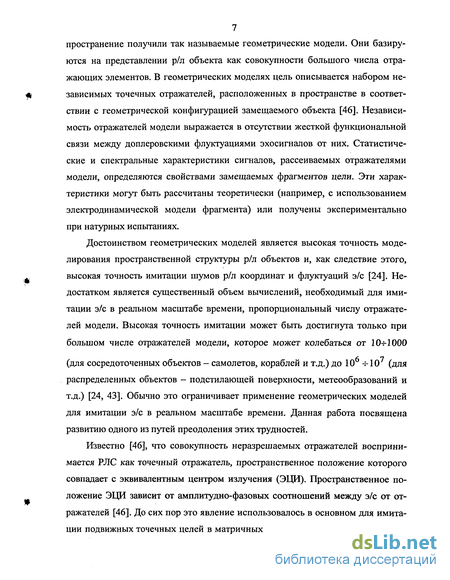 7

пространение получили так называемые геометрические модели. Они базируются на представлении р/л объекта как совокупности большого числа отражающих элементов. В геометрических моделях цель описывается набором независимых точечных отражателей, расположенных в пространстве в соответствии с геометрической конфигурацией замещаемого объекта [46]. Независимость отражателей модели выражается в отсутствии жесткой функциональной связи между доплеровскими флуктуациями эхосигналов от них. Статистические и спектральные характеристики сигналов, рассеиваемых отражателями модели, определяются свойствами замещаемых фрагментов цели. Эти характеристики могут быть рассчитаны теоретически (например, с использованием электродинамической модели фрагмента) или получены экспериментально при натурных испытаниях.

Достоинством геометрических моделей является высокая точность моделирования пространственной структуры р/л объектов и, как следствие этого, высокая точность имитации шумов р/л координат и флуктуаций э/с [24]. Недостатком является существенный объем вычислений, необходимый для имитации э/с в реальном масштабе времени, пропорциональный числу отражателей модели. Высокая точность имитации может быть достигнута только при большом числе отражателей модели, которое может колебаться от $10 \div 1000$ (для сосредоточенных объектов – самолетов, кораблей и т.д.) до $10^6 \div 10^7$ (для распределенных объектов – подстилающей поверхности, метеообразований и т.д.) [24, 43]. Обычно это ограничивает применение геометрических моделей для имитации э/с в реальном масштабе времени. Данная работа посвящена развитию одного из путей преодоления этих трудностей.

Известно [46], что совокупность неразрешаемых отражателей воспринимается РЛС как точечный отражатель, пространственное положение которого совпадает с эквивалентным центром излучения (ЭЦИ). Пространственное положение ЭЦИ зависит от амплитудно-фазовых соотношений между э/с от отражателей [46]. До сих пор это явление использовалось в основном для имитации подвижных точечных целей в матричных

dsLib.net
библиотека диссертаций